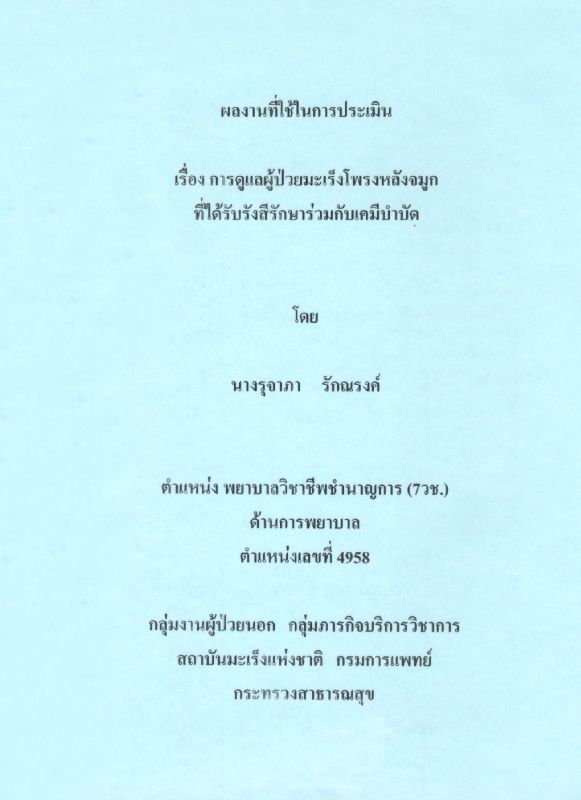 ผลงานที่ใช้ในการประเมิน

เรื่อง การดูแลผู้ป่วยมะเร็งโพรงหลังจมูก
ที่ได้รับรังสีรักษาร่วมกับเคมีบำบัด

โดย

นางรุจาภา   รักณรงค์

ตำแหน่ง พยาบาลวิชาชีพชำนาญการ (7วช.)
ด้านการพยาบาล
ตำแหน่งเลขที่ 4958

กลุ่มงานผู้ป่วยนอก  กลุ่มภารกิจบริการวิชาการ
สถาบันมะเร็งแห่งชาติ  กรมการแพทย์
กระทรวงสาธารณสุข